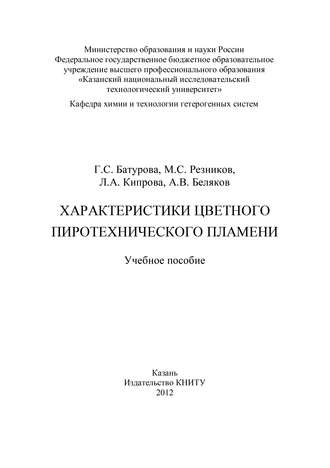 Министерство образования и науки России
Федеральное государственное бюджетное образовательное учреждение высшего профессионального образования
«Казанский национальный исследовательский технологический университет»

Кафедра химии и технологии гетерогенных систем

Г.С. Батурова, М.С. Резников,
Л.А. Кипрова, А.В. Беляков

ХАРАКТЕРИСТИКИ ЦВЕТНОГО
ПИРОТЕХНИЧЕСКОГО ПЛАМЕНИ

Учебное пособие

Казань
Издательство КНИТУ
2012